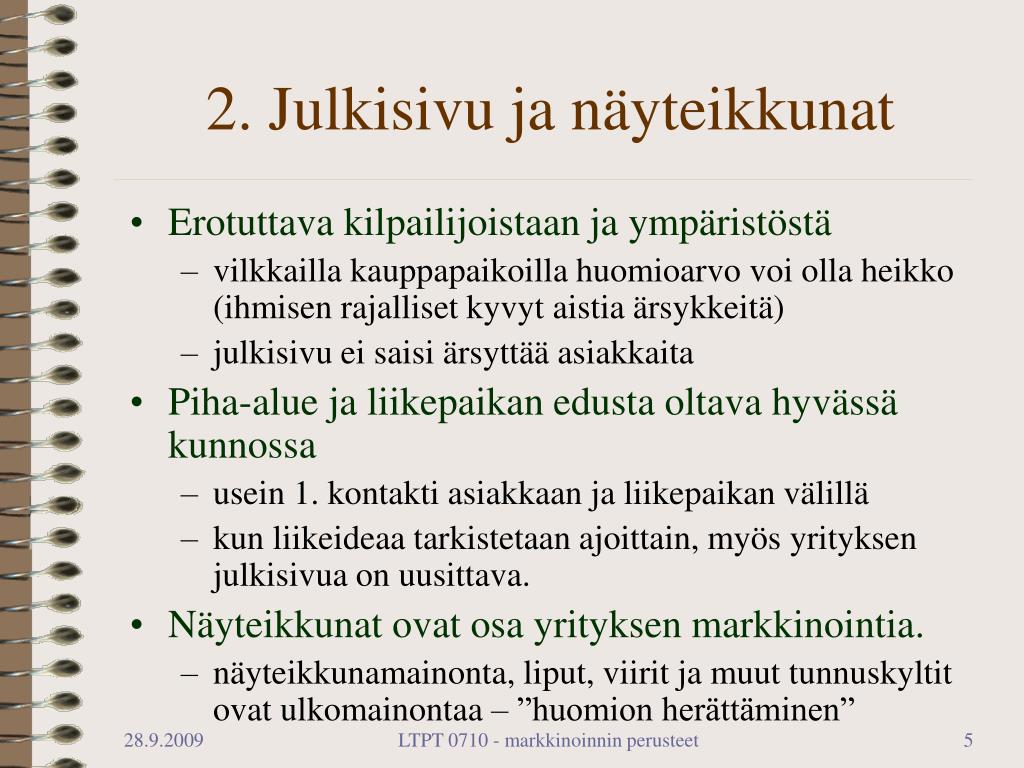 2. Julkisivu ja näyteikkunat

• Erotuttava kilpailijoistaan ja ympäristöstä
– vilkkailla kauppapaikoilla huomioarvo voi olla heikko (ihmisen rajalliset kyvyt aistia ärsykkeitä)
– julkisivu ei saisi ärsyttää asiakkaita
• Piha-alue ja liikepaikan edusta oltava hyvässä kunnossa
– usein 1. kontakti asiakkaan ja liikepaikan välillä
– kun liikeideaa tarkistetaan ajoittain, myös yrityksen julkisivua on uusittava.
• Näyteikkunat ovat osa yrityksen markkinointia.
– näyteikkunamainonta, liput, viirit ja muut tunnuskyltit ovat ulkomainontaa – ”huomion herättäminen”

28.9.2009
LTPT 0710 - markkinoinnin perusteet
5